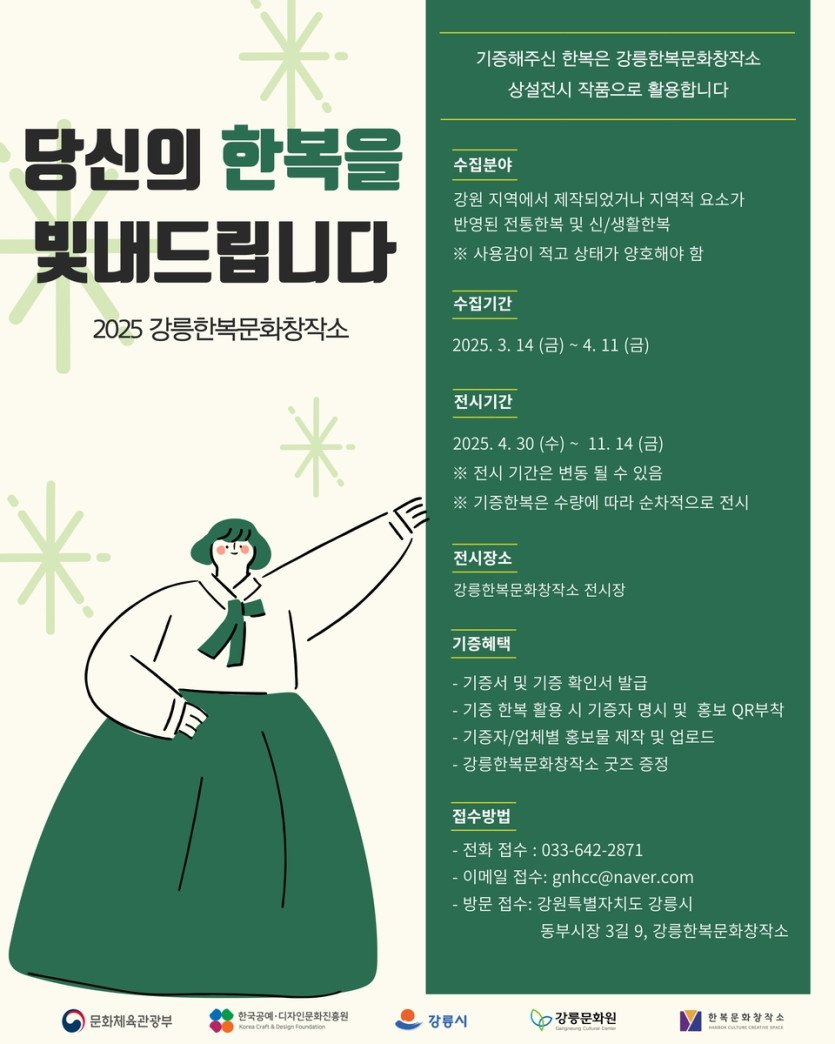 당신의 한복을
빛내드립니다

2025 강릉한복문화창작소

기증해주신 한복은 강릉한복문화창작소
상설전시 작품으로 활용합니다

수집분야

강원 지역에서 제작되었거나 지역적 요소가 반영된 전통한복 및 신/생활한복

※ 사용감이 적고 상태가 양호해야 함

수집기간

2025. 3. 14 (금) ~ 4. 11 (금)

전시기간

2025. 4. 30 (수) ~ 11. 14 (금)

※ 전시 기간은 변동 될 수 있음

※ 기증한복은 수량에 따라 순차적으로 전시

전시장소

강릉한복문화창작소 전시장

기증혜택

- 기증서 및 기증 확인서 발급
- 기증 한복 활용 시 기증자 명시 및 홍보 QR부착
- 기증자/업체별 홍보물 제작 및 업로드
- 강릉한복문화창작소 굿즈 증정

접수방법

- 전화 접수 : 033-642-2871
- 이메일 접수: gnhcc@naver.com
- 방문 접수: 강원특별자치도 강릉시
동부시장 3길 9, 강릉한복문화창작소

문화체육관광부
한국공예·디자인문화진흥원
Korea Craft & Design Foundation
강릉시
강릉문화원
Gangneung Cultural Center
한복문화창작소
HANBOK CULTURE CREATIVE SPACE